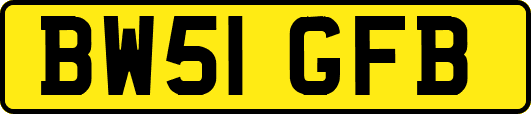 BW51 GFB